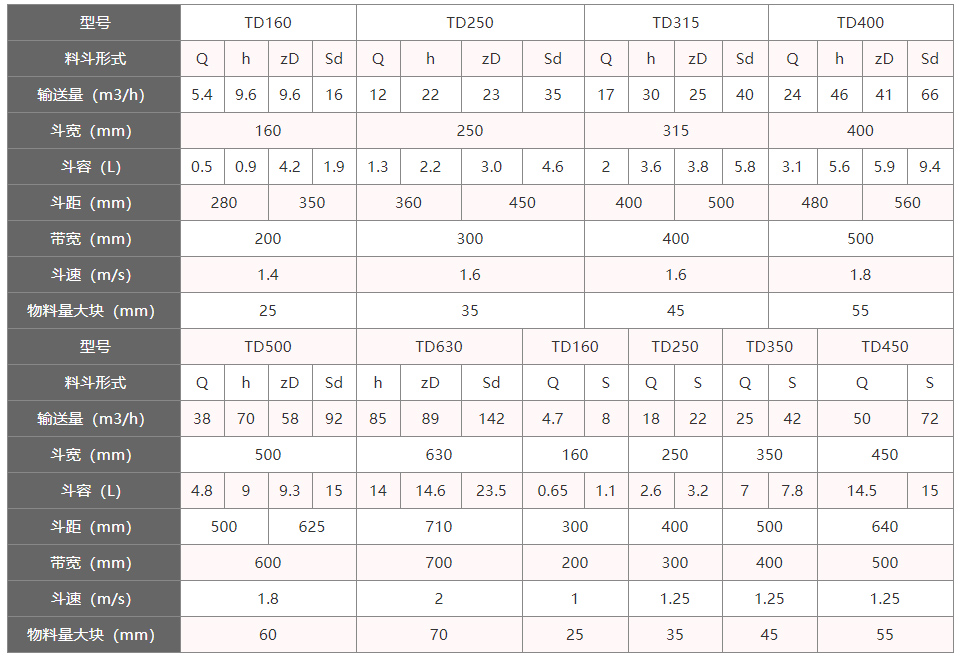 | 型号 | TD160 | | | | TD250 | | | | TD315 | | | | TD400 | | | |
|---|---|---|---|---|---|---|---|---|---|---|---|---|---|---|---|---|
| 料斗形式 | Q | h | zD | Sd | Q | h | zD | Sd | Q | h | zD | Sd | Q | h | zD | Sd |
| 输送量（m3/h) | 5.4 | 9.6 | 9.6 | 16 | 12 | 22 | 23 | 35 | 17 | 30 | 25 | 40 | 24 | 46 | 41 | 66 |
| 斗宽（mm) | 160 | | | | 250 | | | | 315 | | | | 400 | | | |
| 斗容（L) | 0.5 | 0.9 | 4.2 | 1.9 | 1.3 | 2.2 | 3.0 | 4.6 | 2 | 3.6 | 3.8 | 5.8 | 3.1 | 5.6 | 5.9 | 9.4 |
| 斗距（mm) | 280 | | 350 | | 360 | | 450 | | 400 | | 500 | | 480 | | 560 | |
| 带宽（mm) | 200 | | | | 300 | | | | 400 | | | | 500 | | | |
| 斗速（m/s) | 1.4 | | | | 1.6 | | | | 1.6 | | | | 1.8 | | | |
| 物料量大块（mm) | 25 | | | | 35 | | | | 45 | | | | 55 | | | |

| 型号 | TD500 | | | | TD630 | | | TD160 | | TD250 | | TD350 | | TD450 | |
|---|---|---|---|---|---|---|---|---|---|---|---|---|---|---|---|
| 料斗形式 | Q | h | zD | Sd | h | zD | Sd | Q | S | Q | S | Q | S | Q | S |
| 输送量（m3/h) | 38 | 70 | 58 | 92 | 85 | 89 | 142 | 4.7 | 8 | 18 | 22 | 25 | 42 | 50 | 72 |
| 斗宽（mm) | 500 | | | | 630 | | | 160 | | 250 | | 350 | | 450 | |
| 斗容（L) | 4.8 | 9 | 9.3 | 15 | 14 | 14.6 | 23.5 | 0.65 | 1.1 | 2.6 | 3.2 | 7 | 7.8 | 14.5 | 15 |
| 斗距（mm) | 500 | | 625 | | 710 | | | 300 | | 400 | | 500 | | 640 | |
| 带宽（mm) | 600 | | | | 700 | | | 200 | | 300 | | 400 | | 500 | |
| 斗速（m/s) | 1.8 | | | | 2 | | | 1 | | 1.25 | | 1.25 | | 1.25 | |
| 物料量大块（mm) | 60 | | | | 70 | | | 25 | | 35 | | 45 | | 55 | |